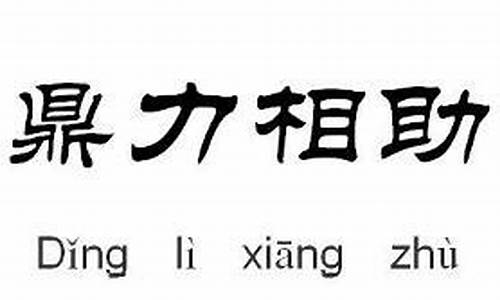 鼎力相助

Dǐng lì xiāng zhù